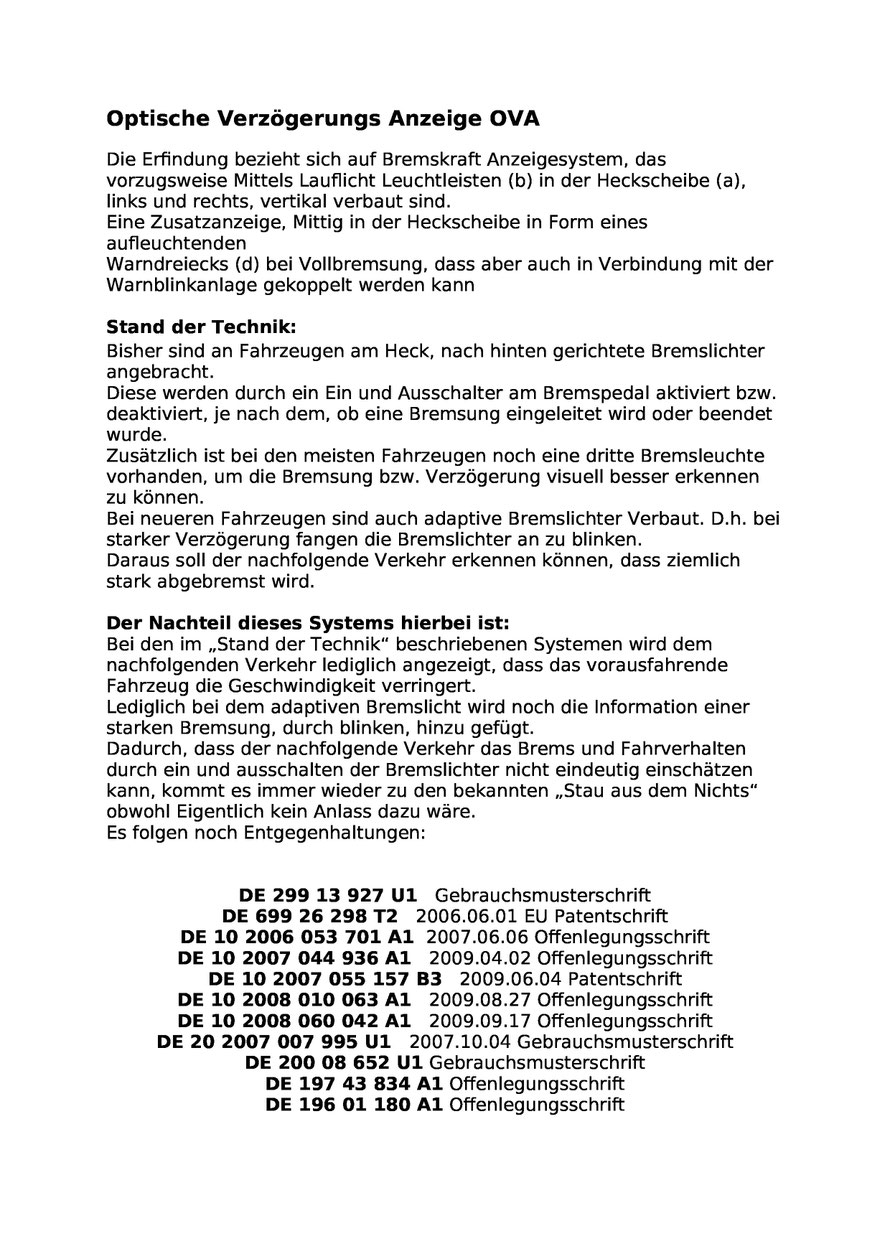 Optische Verzögerungs Anzeige OVA

Die Erfindung bezieht sich auf Bremskraft Anzeigesystem, das vorzugsweise Mittels Lauflicht Leuchtleisten (b) in der Heckscheibe (a), links und rechts, vertikal verbaut sind.
Eine Zusatzanzeige, Mittig in der Heckscheibe in Form eines aufleuchtenden
Warndreiecks (d) bei Vollbremsung, dass aber auch in Verbindung mit der Warnblinkanlage gekoppelt werden kann

Stand der Technik:
Bisher sind an Fahrzeugen am Heck, nach hinten gerichtete Bremslichter angebracht.
Diese werden durch ein Ein und Ausschalter am Bremspedal aktiviert bzw. deaktiviert, je nach dem, ob eine Bremsung eingeleitet wird oder beendet wurde.
Zusätzlich ist bei den meisten Fahrzeugen noch eine dritte Bremsleuchte vorhanden, um die Bremsung bzw. Verzögerung visuell besser erkennen zu können.
Bei neueren Fahrzeugen sind auch adaptive Bremslichter Verbaut. D.h. bei starker Verzögerung fangen die Bremslichter an zu blinken.
Daraus soll der nachfolgende Verkehr erkennen können, dass ziemlich stark abgebremst wird.

Der Nachteil dieses Systems hierbei ist:
Bei den im „Stand der Technik“ beschriebenen Systemen wird dem nachfolgenden Verkehr lediglich angezeigt, dass das vorausfahrende Fahrzeug die Geschwindigkeit verringert.
Lediglich bei dem adaptiven Bremslicht wird noch die Information einer starken Bremsung, durch blinken, hinzu gefügt.
Dadurch, dass der nachfolgende Verkehr das Brems und Fahrverhalten durch ein und ausschalten der Bremslichter nicht eindeutig einschätzen kann, kommt es immer wieder zu den bekannten „Stau aus dem Nichts“ obwohl Eigentlich kein Anlass dazu wäre.
Es folgen noch Entgegenhaltungen:

DE 299 13 927 U1 Gebrauchsmusterschrift
DE 699 26 298 T2 2006.06.01 EU Patentschrift
DE 10 2006 053 701 A1 2007.06.06 Offenlegungsschrift
DE 10 2007 044 936 A1 2009.04.02 Offenlegungsschrift
DE 10 2007 055 157 B3 2009.06.04 Patentschrift
DE 10 2008 010 063 A1 2009.08.27 Offenlegungsschrift
DE 10 2008 060 042 A1 2009.09.17 Offenlegungsschrift
DE 20 2007 007 995 U1 2007.10.04 Gebrauchsmusterschrift
DE 200 08 652 U1 Gebrauchsmusterschrift
DE 197 43 834 A1 Offenlegungsschrift
DE 196 01 180 A1 Offenlegungsschrift